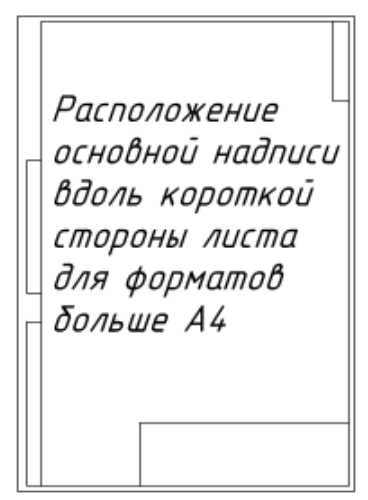 Расположение основной надписи вдоль короткой стороны листа для форматов больше А4